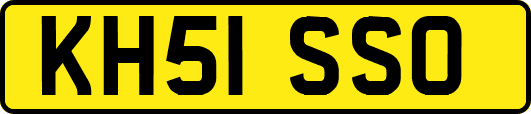 KH51 SSO